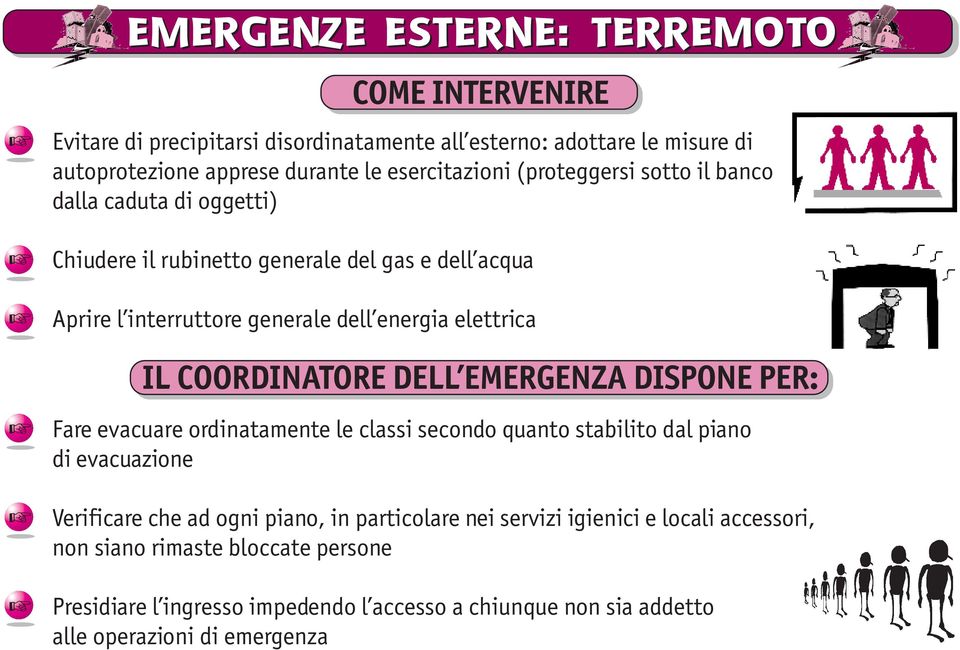 EMERGENZE ESTERNE: TERREMOTO

COME INTERVENIRE

Evitare di precipitarsi disordinatamente all'esterno: adottare le misure di autoprotezione apprese durante le esercitazioni (proteggersi sotto il banco dalla caduta di oggetti)

Chiudere il rubinetto generale del gas e dell'acqua

Aprire l'interruttore generale dell'energia elettrica

IL COORDINATORE DELL'EMERGENZA DISPONE PER:

Fare evacuare ordinatamente le classi secondo quanto stabilito dal piano di evacuazione

Verificare che ad ogni piano, in particolare nei servizi igienici e locali accessori, non siano rimaste bloccate persone

Presidiare l'ingresso impedendo l'accesso a chiunque non sia addetto alle operazioni di emergenza